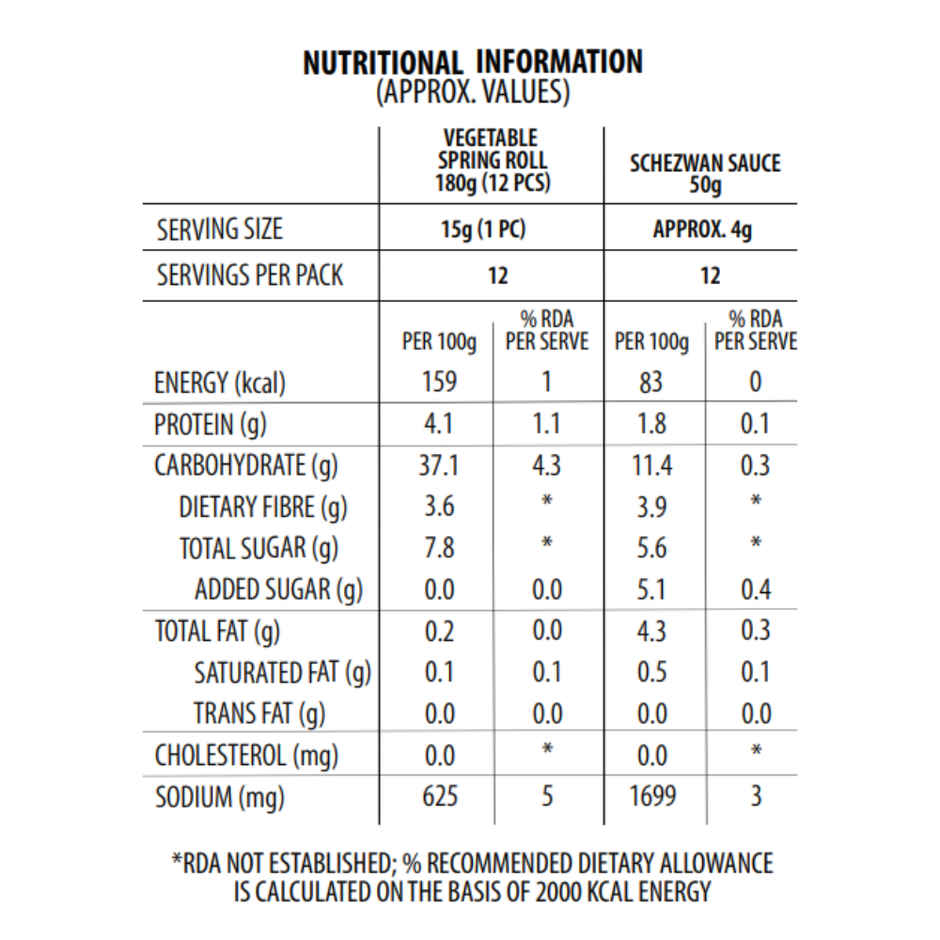 NUTRITIONAL INFORMATION
(APPROX. VALUES)

| | VEGETABLE SPRING ROLL 180g (12 PCS) | | SCHEZWAN SAUCE 50g | |
|---|---|---|---|---|
| SERVING SIZE | 15g (1 PC) | | APPROX. 4g | |
| SERVINGS PER PACK | 12 | | 12 | |
| | PER 100g | % RDA PER SERVE | PER 100g | % RDA PER SERVE |
| ENERGY (kcal) | 159 | 1 | 83 | 0 |
| PROTEIN (g) | 4.1 | 1.1 | 1.8 | 0.1 |
| CARBOHYDRATE (g) | 37.1 | 4.3 | 11.4 | 0.3 |
| DIETARY FIBRE (g) | 3.6 | * | 3.9 | * |
| TOTAL SUGAR (g) | 7.8 | * | 5.6 | * |
| ADDED SUGAR (g) | 0.0 | 0.0 | 5.1 | 0.4 |
| TOTAL FAT (g) | 0.2 | 0.0 | 4.3 | 0.3 |
| SATURATED FAT (g) | 0.1 | 0.1 | 0.5 | 0.1 |
| TRANS FAT (g) | 0.0 | 0.0 | 0.0 | 0.0 |
| CHOLESTEROL (mg) | 0.0 | * | 0.0 | * |
| SODIUM (mg) | 625 | 5 | 1699 | 3 |

*RDA NOT ESTABLISHED; % RECOMMENDED DIETARY ALLOWANCE IS CALCULATED ON THE BASIS OF 2000 KCAL ENERGY